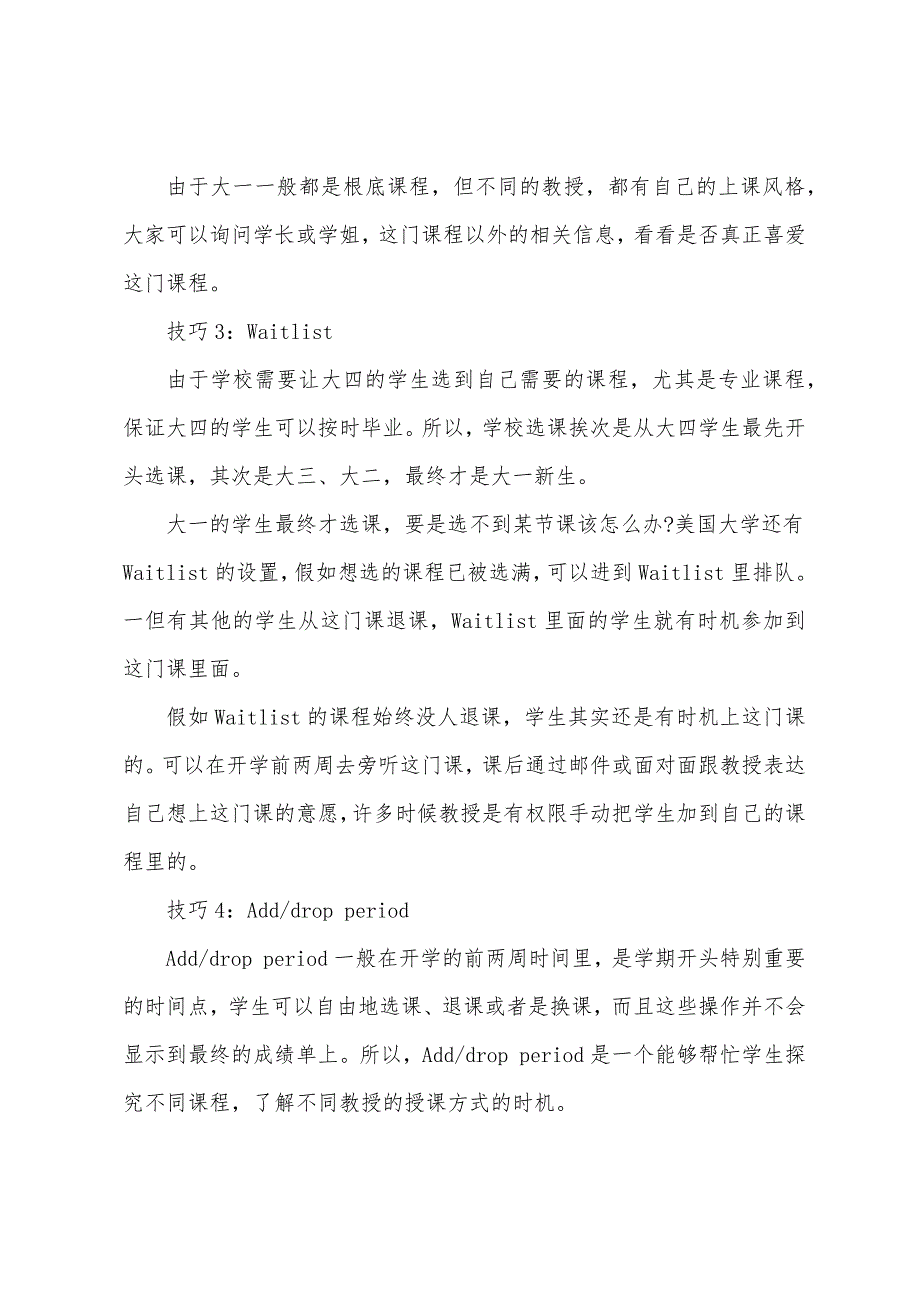 由于大一一般都是根底课程，但不同的教授，都有自己的上课风格，大家可以询问学长或学姐，这门课程以外的相关信息，看看是否真正喜爱这门课程。

技巧3：Waitlist

由于学校需要让大四的学生选到自己需要的课程，尤其是专业课程，保证大四的学生可以按时毕业。所以，学校选课挨次是从大四学生最先开头选课，其次是大三、大二，最终才是大一新生。

大一的学生最终才选课，要是选不到某节课该怎么办?美国大学还有Waitlist的设置，假如想选的课程已被选满，可以进到Waitlist里排队。一但有其他的学生从这门课退课，Waitlist里面的学生就有时机参加到这门课里面。

假如Waitlist的课程始终没人退课，学生其实还是有时机上这门课的。可以在开学前两周去旁听这门课，课后通过邮件或面对面跟教授表达自己想上这门课的意愿，许多时候教授是有权限手动把学生加到自己的课程里的。

技巧4：Add/drop period

Add/drop period一般在开学的前两周时间里，是学期开头特别重要的时间点，学生可以自由地选课、退课或者是换课，而且这些操作并不会显示到最终的成绩单上。所以，Add/drop period是一个能够帮忙学生探究不同课程，了解不同教授的授课方式的时机。